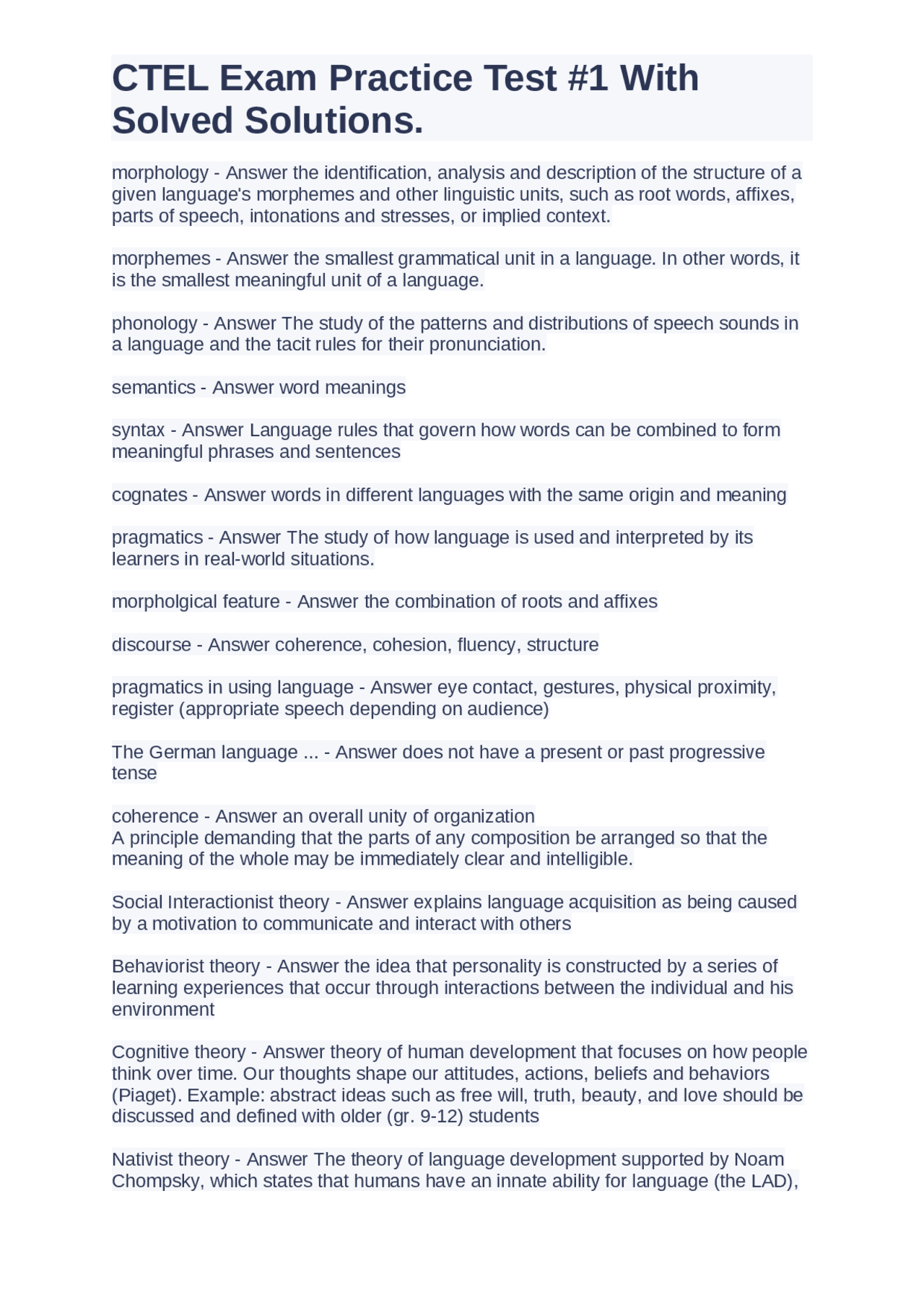 CTEL Exam Practice Test #1 With Solved Solutions.

morphology - Answer the identification, analysis and description of the structure of a given language's morphemes and other linguistic units, such as root words, affixes, parts of speech, intonations and stresses, or implied context.

morphemes - Answer the smallest grammatical unit in a language. In other words, it is the smallest meaningful unit of a language.

phonology - Answer The study of the patterns and distributions of speech sounds in a language and the tacit rules for their pronunciation.

semantics - Answer word meanings

syntax - Answer Language rules that govern how words can be combined to form meaningful phrases and sentences

cognates - Answer words in different languages with the same origin and meaning

pragmatics - Answer The study of how language is used and interpreted by its learners in real-world situations.

morpholgical feature - Answer the combination of roots and affixes

discourse - Answer coherence, cohesion, fluency, structure

pragmatics in using language - Answer eye contact, gestures, physical proximity, register (appropriate speech depending on audience)

The German language ... - Answer does not have a present or past progressive tense

coherence - Answer an overall unity of organization
A principle demanding that the parts of any composition be arranged so that the meaning of the whole may be immediately clear and intelligible.

Social Interactionist theory - Answer explains language acquisition as being caused by a motivation to communicate and interact with others

Behaviorist theory - Answer the idea that personality is constructed by a series of learning experiences that occur through interactions between the individual and his environment

Cognitive theory - Answer theory of human development that focuses on how people think over time. Our thoughts shape our attitudes, actions, beliefs and behaviors (Piaget). Example: abstract ideas such as free will, truth, beauty, and love should be discussed and defined with older (gr. 9-12) students

Nativist theory - Answer The theory of language development supported by Noam Chompsky, which states that humans have an innate ability for language (the LAD),